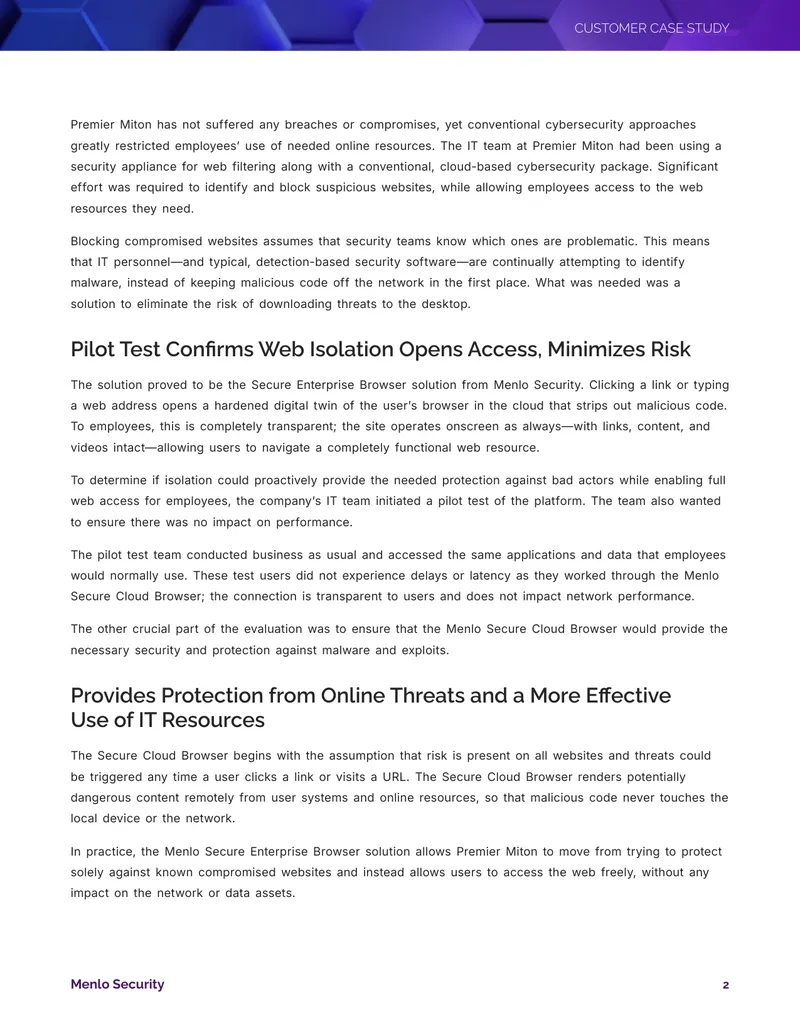 CUSTOMER CASE STUDY

Premier Miton has not suffered any breaches or compromises, yet conventional cybersecurity approaches greatly restricted employees' use of needed online resources. The IT team at Premier Miton had been using a security appliance for web filtering along with a conventional, cloud-based cybersecurity package. Significant effort was required to identify and block suspicious websites, while allowing employees access to the web resources they need.

Blocking compromised websites assumes that security teams know which ones are problematic. This means that IT personnel—and typical, detection-based security software—are continually attempting to identify malware, instead of keeping malicious code off the network in the first place. What was needed was a solution to eliminate the risk of downloading threats to the desktop.

Pilot Test Confirms Web Isolation Opens Access, Minimizes Risk

The solution proved to be the Secure Enterprise Browser solution from Menlo Security. Clicking a link or typing a web address opens a hardened digital twin of the user's browser in the cloud that strips out malicious code. To employees, this is completely transparent; the site operates onscreen as always—with links, content, and videos intact—allowing users to navigate a completely functional web resource.

To determine if isolation could proactively provide the needed protection against bad actors while enabling full web access for employees, the company's IT team initiated a pilot test of the platform. The team also wanted to ensure there was no impact on performance.

The pilot test team conducted business as usual and accessed the same applications and data that employees would normally use. These test users did not experience delays or latency as they worked through the Menlo Secure Cloud Browser; the connection is transparent to users and does not impact network performance.

The other crucial part of the evaluation was to ensure that the Menlo Secure Cloud Browser would provide the necessary security and protection against malware and exploits.

Provides Protection from Online Threats and a More Effective Use of IT Resources

The Secure Cloud Browser begins with the assumption that risk is present on all websites and threats could be triggered any time a user clicks a link or visits a URL. The Secure Cloud Browser renders potentially dangerous content remotely from user systems and online resources, so that malicious code never touches the local device or the network.

In practice, the Menlo Secure Enterprise Browser solution allows Premier Miton to move from trying to protect solely against known compromised websites and instead allows users to access the web freely, without any impact on the network or data assets.

Menlo Security
2